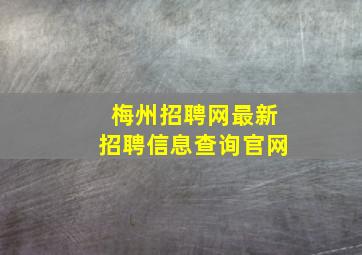 梅州招聘网最新
招聘信息查询官网